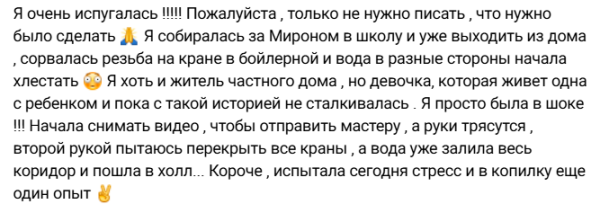 Я очень испугалась !!!!! Пожалуйста , только не нужно писать , что нужно было сделать 🙏 Я собиралась за Мироном в школу и уже выходить из дома , сорвалась резьба на кране в бойлерной и вода в разные стороны начала хлестать 😳 Я хоть и житель частного дома , но девочка, которая живет одна с ребенком и пока с такой историей не сталкивалась . Я просто была в шоке !!! Начала снимать видео , чтобы отправить мастеру , а руки трясутся , второй рукой пытаюсь перекрыть все краны , а вода уже залила весь коридор и пошла в холл... Короче , испытала сегодня стресс и в копилку еще один опыт ✌️